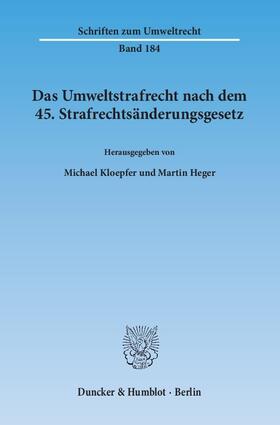 Schriften zum Umweltrecht

Band 184

Das Umweltstrafrecht nach dem 45. Strafrechtsänderungsgesetz

Herausgegeben von

Michael Kloepfer und Martin Heger

Duncker & Humblot · Berlin